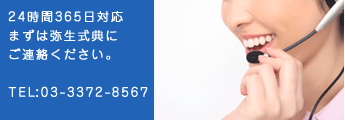 24時間365日対応
まずは弥生式典に
ご連絡ください。

TEL:03-3372-8567